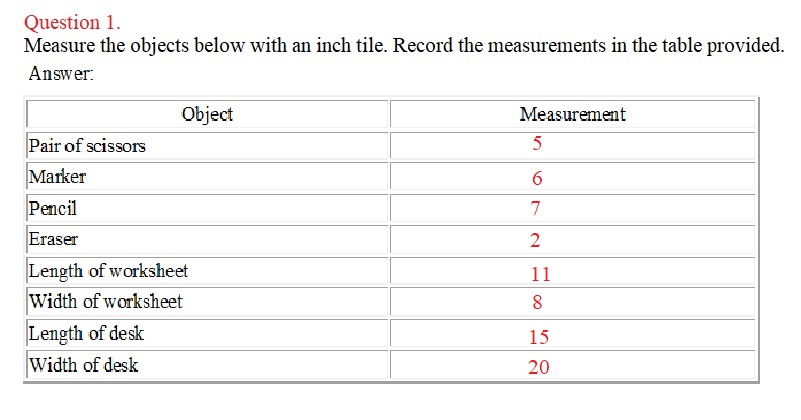 Question 1.
Measure the objects below with an inch tile. Record the measurements in the table provided.

Answer:

| Object | Measurement |
|---|---|
| Pair of scissors | 5 |
| Marker | 6 |
| Pencil | 7 |
| Eraser | 2 |
| Length of worksheet | 11 |
| Width of worksheet | 8 |
| Length of desk | 15 |
| Width of desk | 20 |